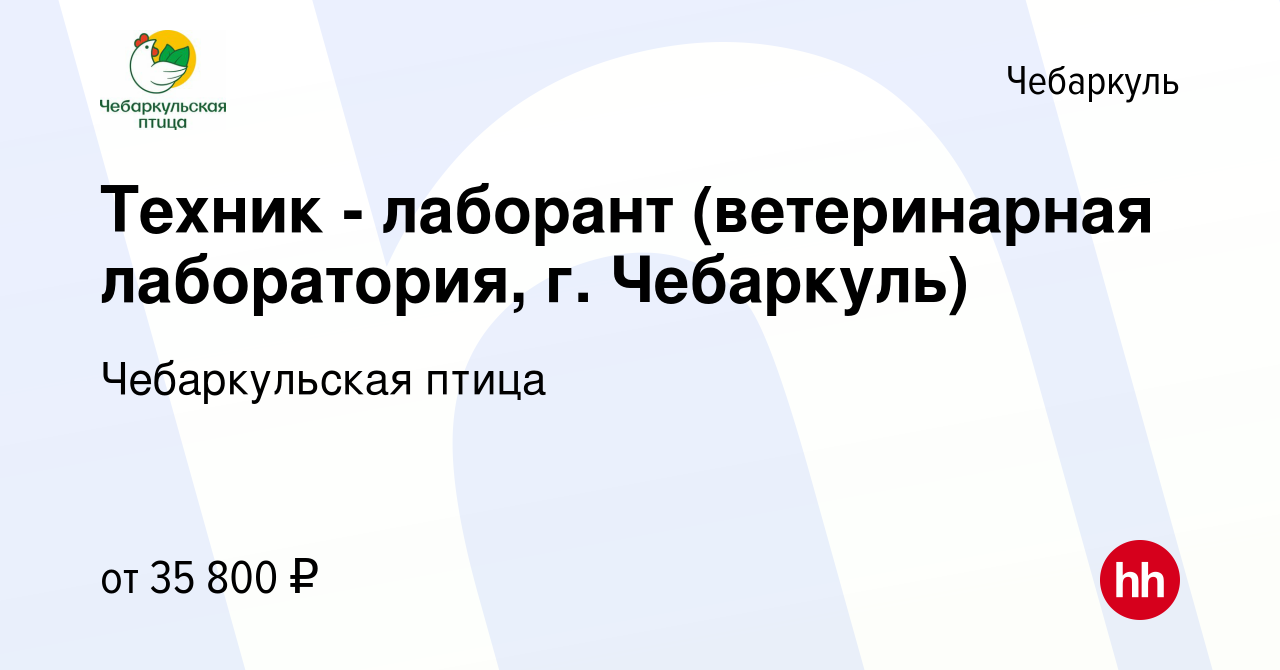 Чебаркульская птица

Чебаркуль

Техник - лаборант (ветеринарная лаборатория, г. Чебаркуль)

Чебаркульская птица

от 35 800 ₽

hh